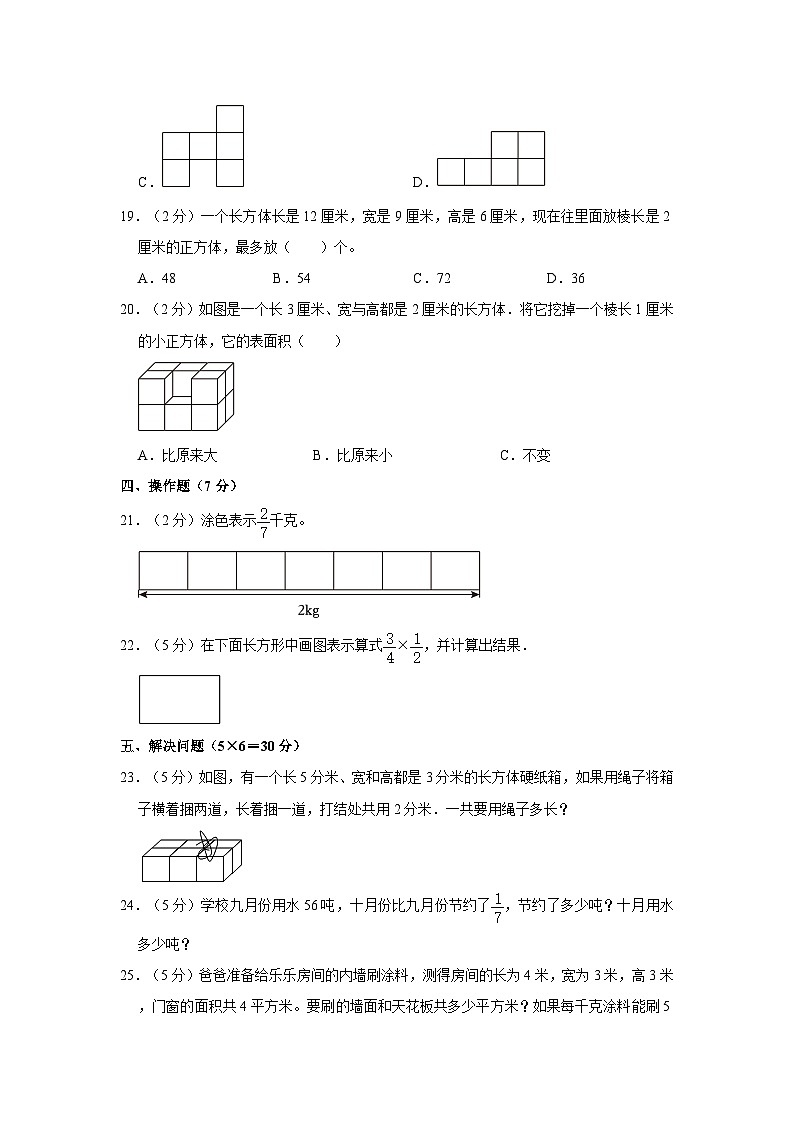 C.　　　　　　　　　　D.

19．（2分）一个长方体长是12厘米，宽是9厘米，高是6厘米，现在往里面放棱长是2厘米的正方体，最多放（　　）个。

A．48　　　B．54　　　C．72　　　D．36

20．（2分）如图是一个长3厘米、宽与高都是2厘米的长方体．将它挖掉一个棱长1厘米的小正方体，它的表面积（　　）

A．比原来大　　　B．比原来小　　　C．不变

四、操作题（7分）

21．（2分）涂色表示$\frac{2}{7}$千克。

2kg

22．（5分）在下面长方形中画图表示算式$\frac{3}{4}\times\frac{1}{2}$，并计算出结果．

五、解决问题（5×6＝30分）

23．（5分）如图，有一个长5分米、宽和高都是3分米的长方体硬纸箱，如果用绳子将箱子横着捆两道，长着捆一道，打结处共用2分米．一共要用绳子多长？

24．（5分）学校九月份用水56吨，十月份比九月份节约了$\frac{1}{7}$，节约了多少吨？十月用水多少吨？

25．（5分）爸爸准备给乐乐房间的内墙刷涂料，测得房间的长为4米，宽为3米，高3米，门窗的面积共4平方米。要刷的墙面和天花板共多少平方米？如果每千克涂料能刷5